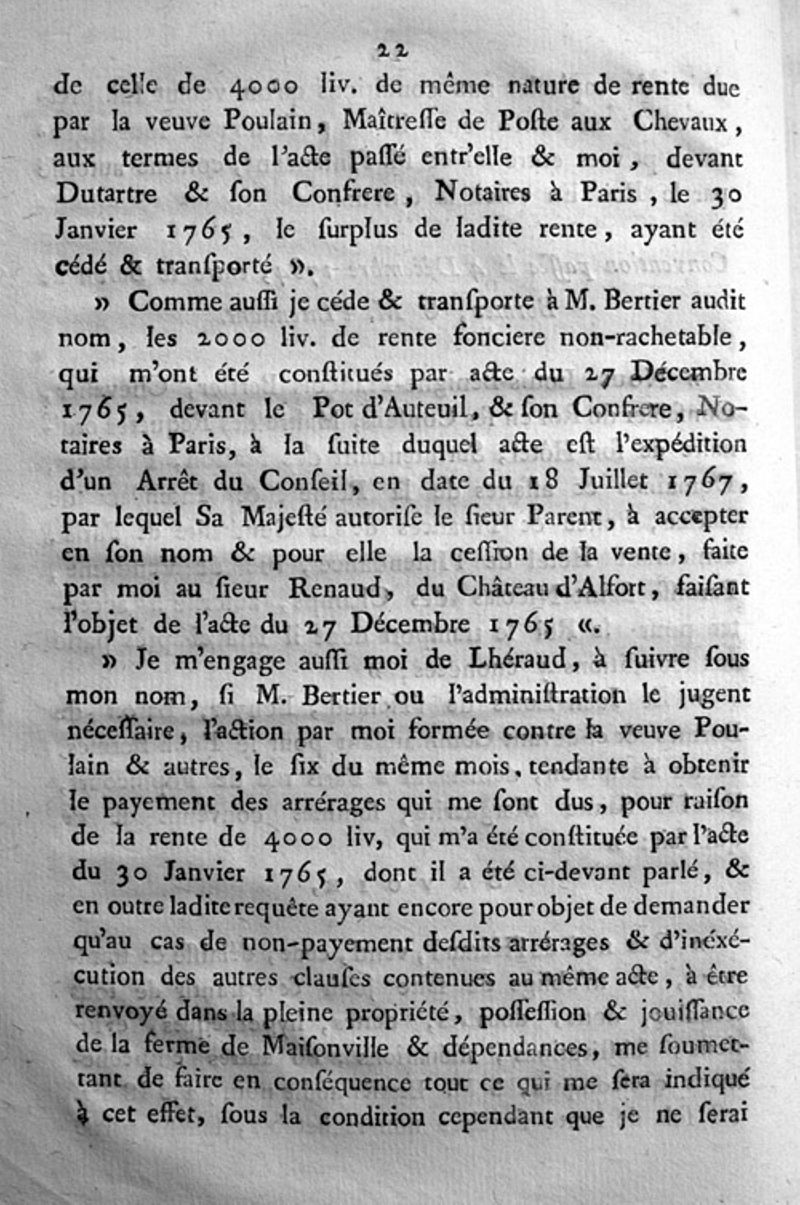 22

de celle de 4000 liv. de même nature de rente due par la veuve Poulain, Maîtreſſe de Poſte aux Chevaux, aux termes de l'acte paſſé entr'elle & moi, devant Dutartre & ſon Confrere, Notaires à Paris, le 30 Janvier 1765, le ſurplus de ladite rente, ayant été cédé & tranſporté ».

» Comme auſſi je céde & tranſporte à M. Bertier audit nom, les 2000 liv. de rente fonciere non-rachetable, qui m'ont été conſtitués par acte du 27 Décembre 1765, devant le Pot d'Auteuil, & ſon Confrere, Notaires à Paris, à la ſuite duquel acte eſt l'expédition d'un Arrêt du Conſeil, en date du 18 Juillet 1767, par lequel Sa Majeſté autoriſe le ſieur Parent, à accepter en ſon nom & pour elle la ceſſion de la vente, faite par moi au ſieur Renaud, du Château d'Alfort, faiſant l'objet de l'acte du 27 Décembre 1765 «.

» Je m'engage auſſi moi de Lhéraud, à ſuivre ſous mon nom, ſi M. Bertier ou l'adminiſtration le jugent néceſſaire, l'action par moi formée contre la veuve Poulain & autres, le ſix du même mois, tendante à obtenir le payement des arrérages qui me ſont dus, pour raiſon de la rente de 4000 liv, qui m'a été conſtituée par l'acte du 30 Janvier 1765, dont il a été ci-devant parlé, & en outre ladite requête ayant encore pour objet de demander qu'au cas de non-payement deſdits arrérages & d'inexécution des autres clauſes contenues au même acte, à être renvoyé dans la pleine propriété, poſſeſſion & jouiſſance de la ferme de Maiſonville & dépendances, me ſoumettant de faire en conſéquence tout ce qui me ſera indiqué à cet effet, ſous la condition cependant que je ne ſerai